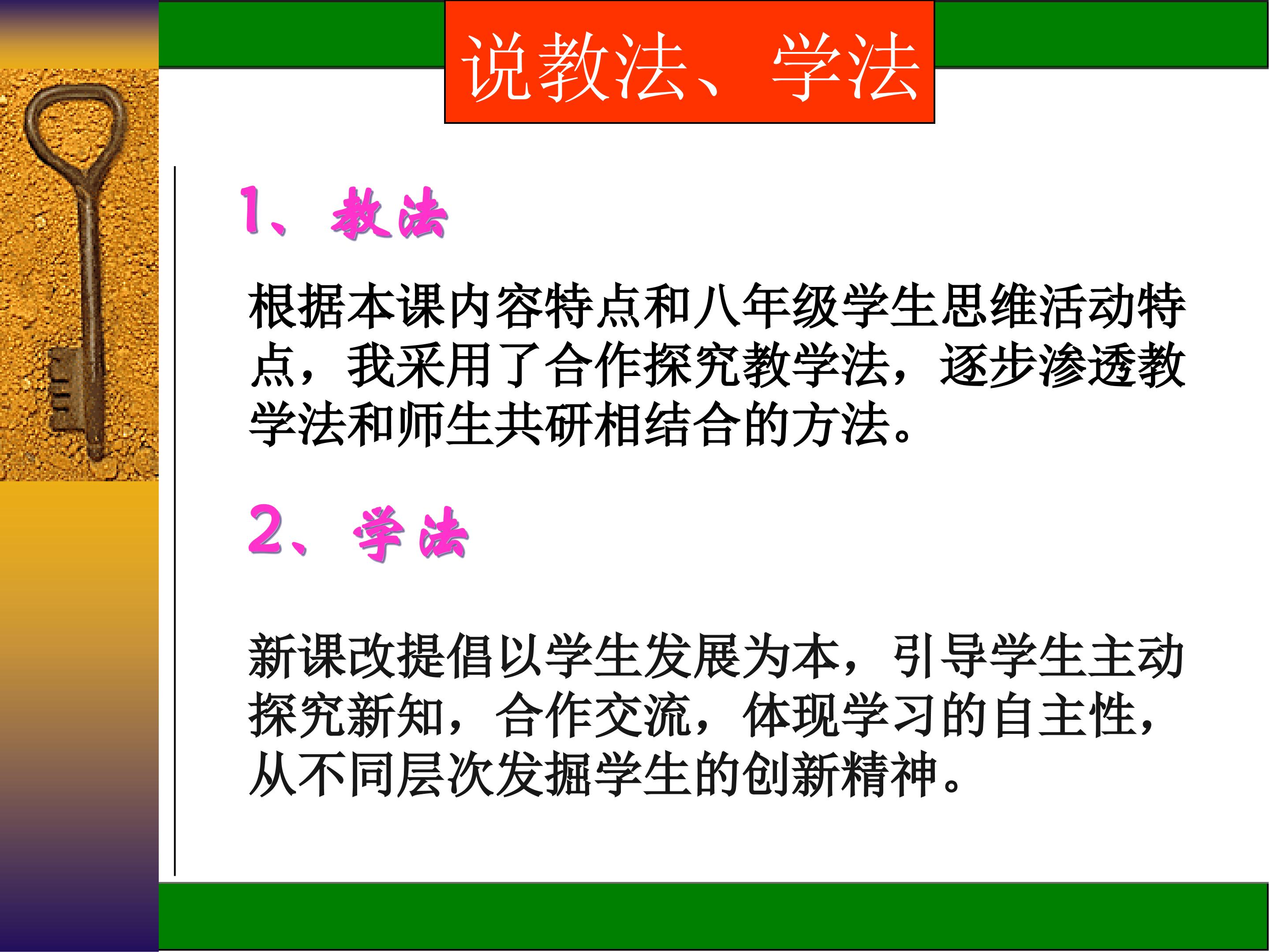 说教法、学法

1、教法

根据本课内容特点和八年级学生思维活动特点，我采用了合作探究教学法，逐步渗透教学法和师生共研相结合的方法。

2、学法

新课改提倡以学生发展为本，引导学生主动探究新知，合作交流，体现学习的自主性，从不同层次发掘学生的创新精神。